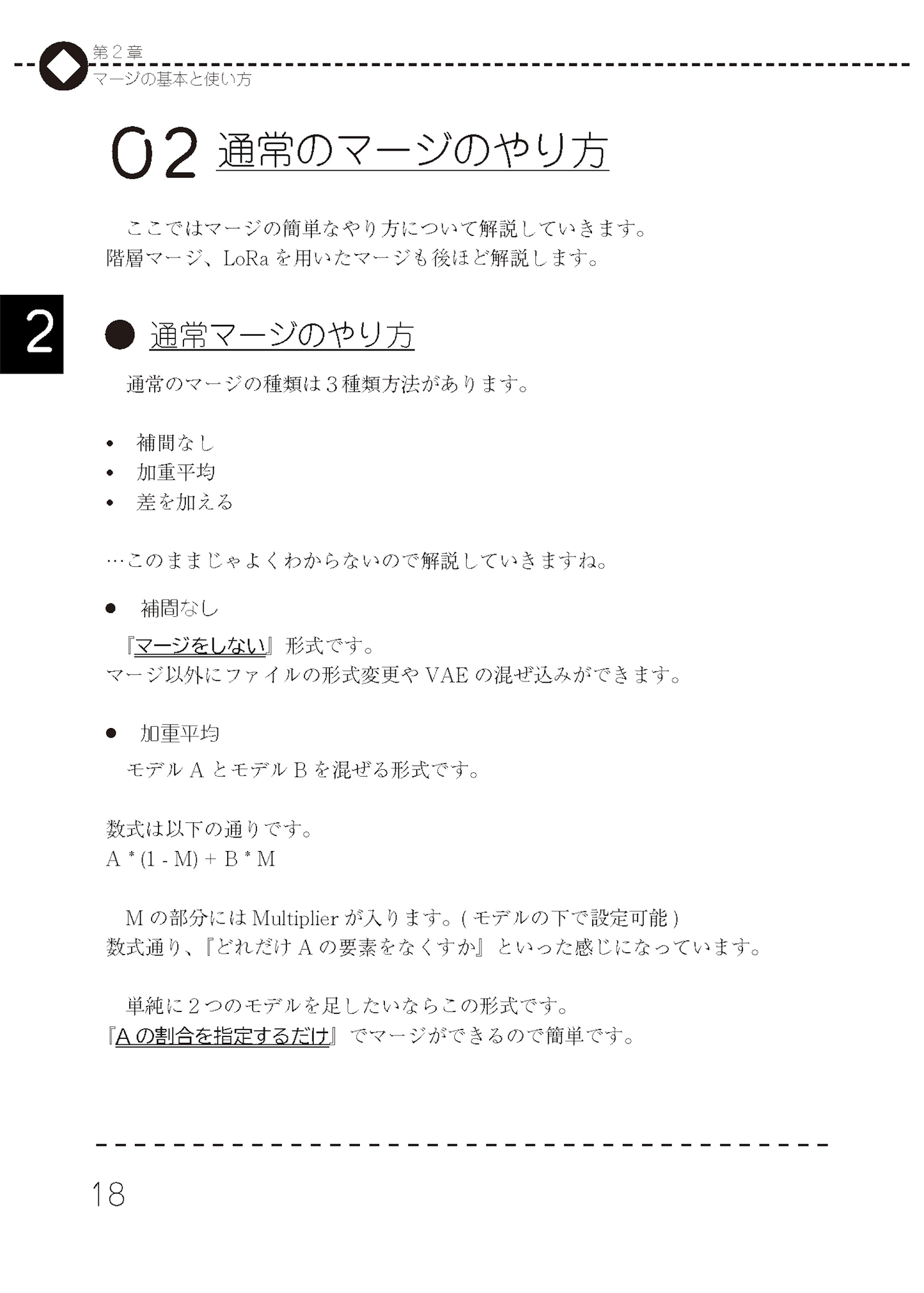 第２章
マージの基本と使い方

02 通常のマージのやり方

ここではマージの簡単なやり方について解説していきます。
階層マージ、LoRa を用いたマージも後ほど解説します。

2

● 通常マージのやり方

通常のマージの種類は３種類方法があります。

• 補間なし
• 加重平均
• 差を加える

…このままじゃよくわからないので解説していきますね。

● 補間なし
『マージをしない』形式です。
マージ以外にファイルの形式変更や VAE の混ぜ込みができます。

● 加重平均
モデル A とモデル B を混ぜる形式です。

数式は以下の通りです。
A * (1 - M) + B * M

M の部分には Multiplier が入ります。( モデルの下で設定可能 )
数式通り、『どれだけ A の要素をなくすか』といった感じになっています。

単純に２つのモデルを足したいならこの形式です。
『A の割合を指定するだけ』でマージができるので簡単です。

18